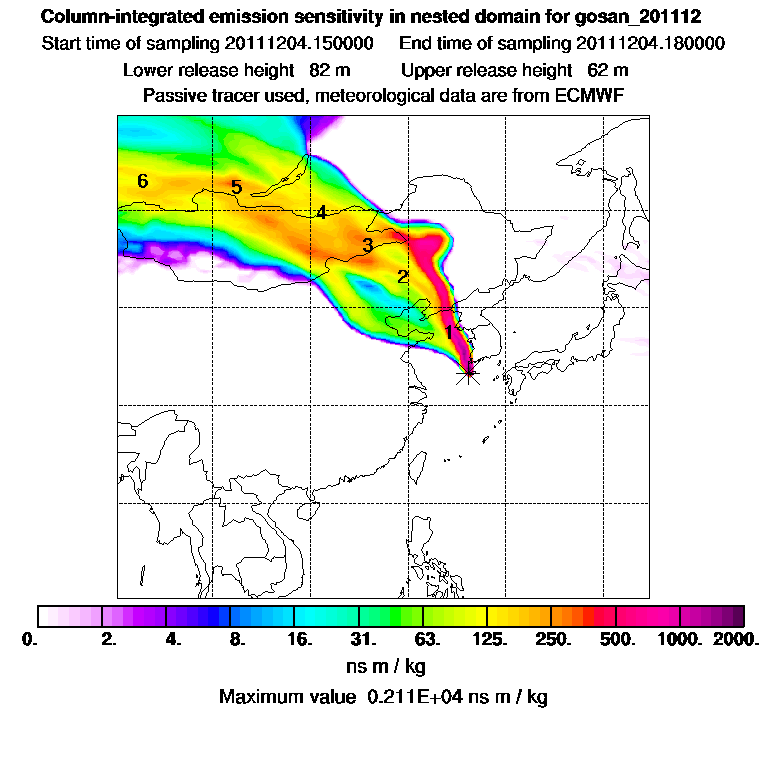 Column-integrated emission sensitivity in nested domain for gosan_201112

Start time of sampling 20111204.150000 End time of sampling 20111204.180000

Lower release height 82 m Upper release height 62 m

Passive tracer used, meteorological data are from ECMWF

6
5
4
3
2
1

0. 2. 4. 8. 16. 31. 63. 125. 250. 500. 1000. 2000.

ns m / kg

Maximum value 0.211E+04 ns m / kg